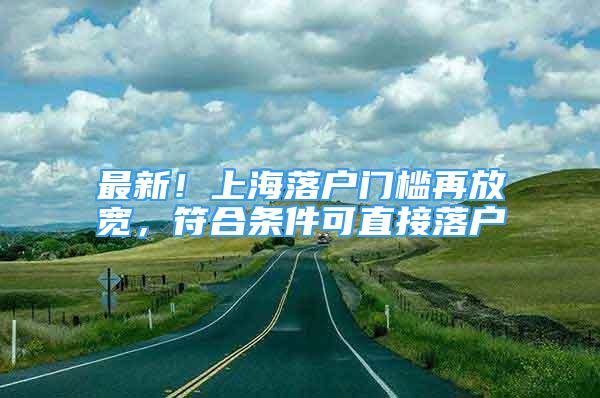 最新！上海落户门槛再放宽，符合条件可直接落户